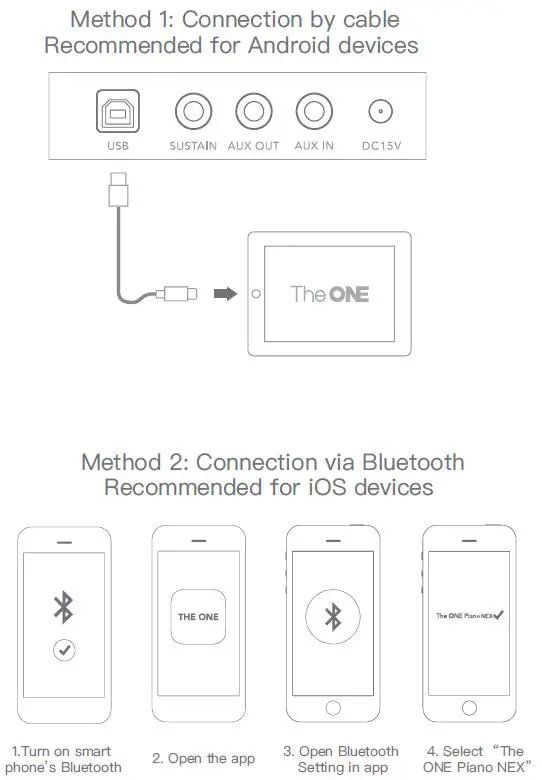 Method 1: Connection by cable
Recommended for Android devices

USB SUSTAIN AUX OUT AUX IN DC15V

The ONE

Method 2: Connection via Bluetooth
Recommended for iOS devices

THE ONE

The ONE Piano NEX

1.Turn on smart phone's Bluetooth

2. Open the app

3. Open Bluetooth Setting in app

4. Select "The ONE Piano NEX"